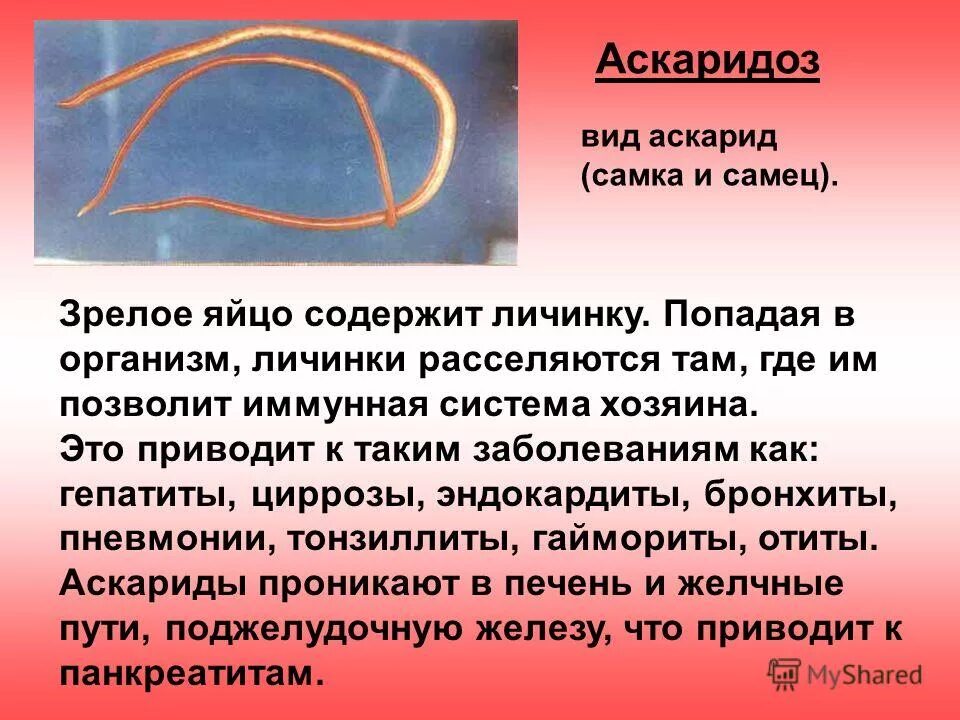 Аскаридоз

вид аскарид
(самка и самец).

Зрелое яйцо содержит личинку. Попадая в организм, личинки расселяются там, где им позволит иммунная система хозяина.
Это приводит к таким заболеваниям как: гепатиты, циррозы, эндокардиты, бронхиты, пневмонии, тонзиллиты, гаймориты, отиты.
Аскариды проникают в печень и желчные пути, поджелудочную железу, что приводит к панкреатитам.

MyShared